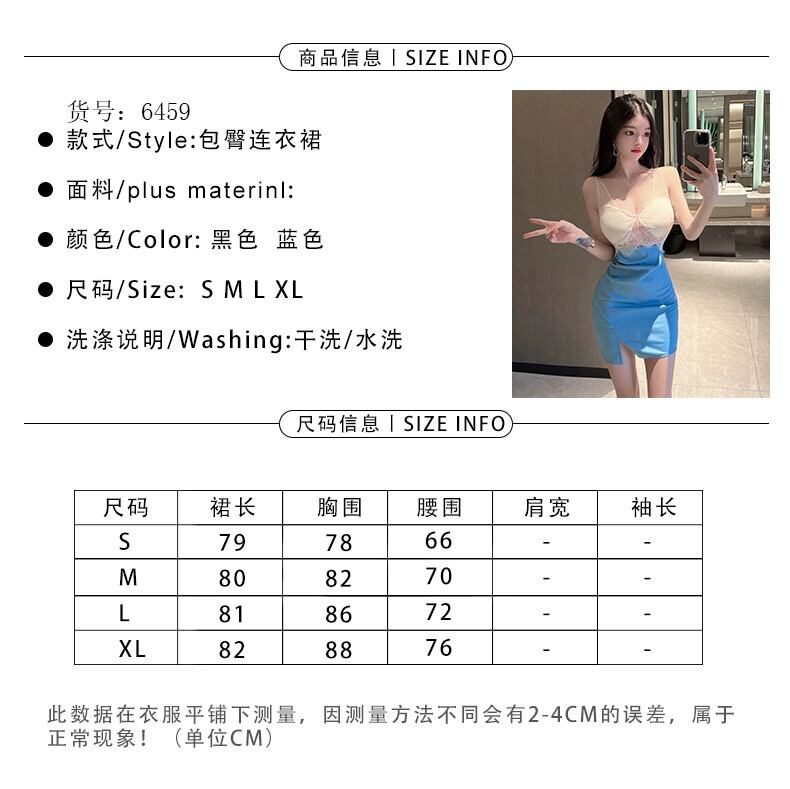 商品信息 | SIZE INFO

货号：6459

● 款式/Style:包臀连衣裙

● 面料/plus materinl:

● 颜色/Color: 黑色 蓝色

● 尺码/Size: S M L XL

● 洗涤说明/Washing:干洗/水洗

尺码信息 | SIZE INFO

| 尺码 | 裙长 | 胸围 | 腰围 | 肩宽 | 袖长 |
|---|---|---|---|---|---|
| S | 79 | 78 | 66 | - | - |
| M | 80 | 82 | 70 | - | - |
| L | 81 | 86 | 72 | - | - |
| XL | 82 | 88 | 76 | - | - |

此数据在衣服平铺下测量，因测量方法不同会有2-4CM的误差，属于正常现象！（单位CM）